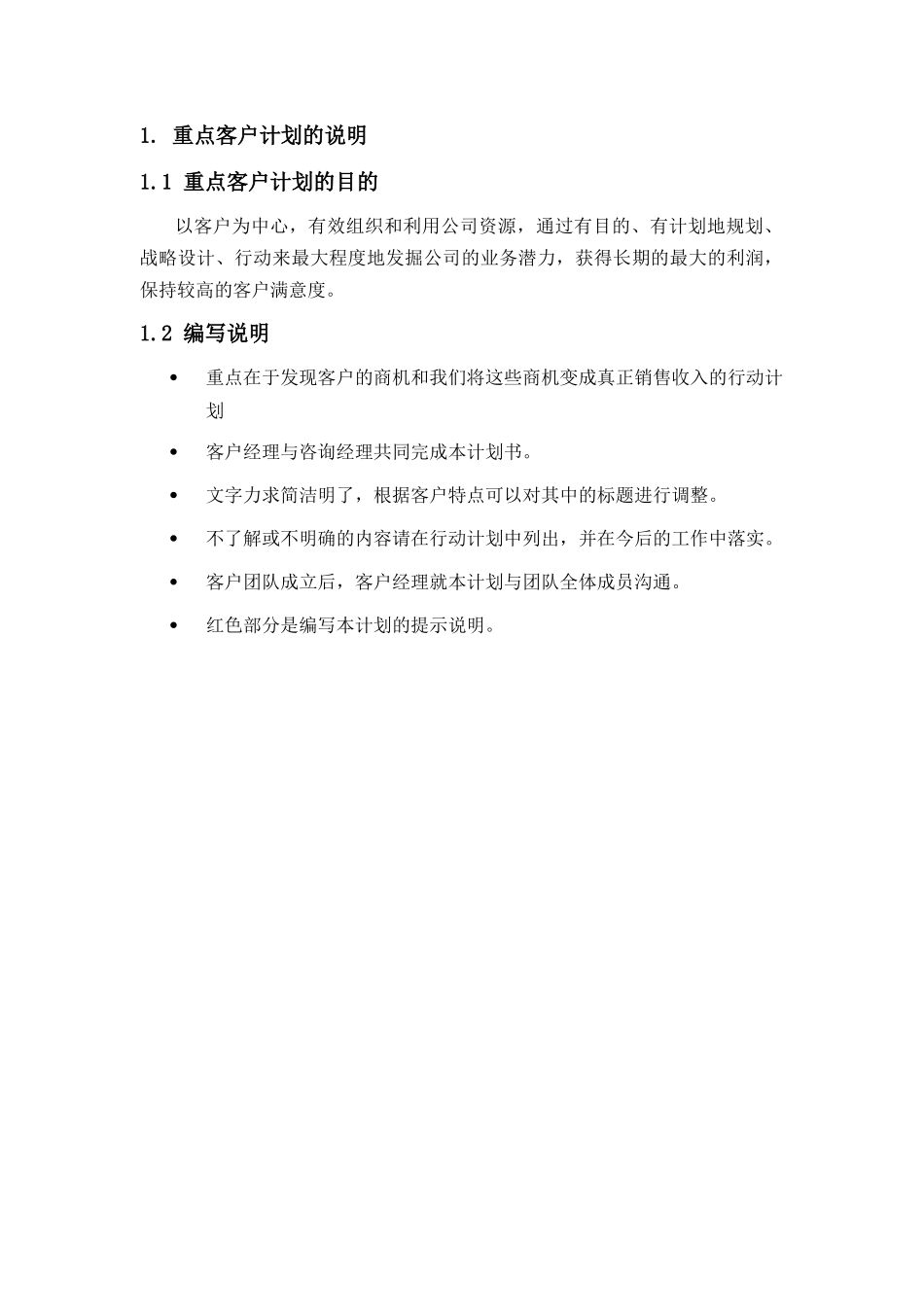 1. 重点客户计划的说明

1.1 重点客户计划的目的

以客户为中心，有效组织和利用公司资源，通过有目的、有计划地规划、战略设计、行动来最大程度地发掘公司的业务潜力，获得长期的最大的利润，保持较高的客户满意度。

1.2 编写说明

• 重点在于发现客户的商机和我们将这些商机变成真正销售收入的行动计划

• 客户经理与咨询经理共同完成本计划书。

• 文字力求简洁明了，根据客户特点可以对其中的标题进行调整。

• 不了解或不明确的内容请在行动计划中列出，并在今后的工作中落实。

• 客户团队成立后，客户经理就本计划与团队全体成员沟通。

• 红色部分是编写本计划的提示说明。